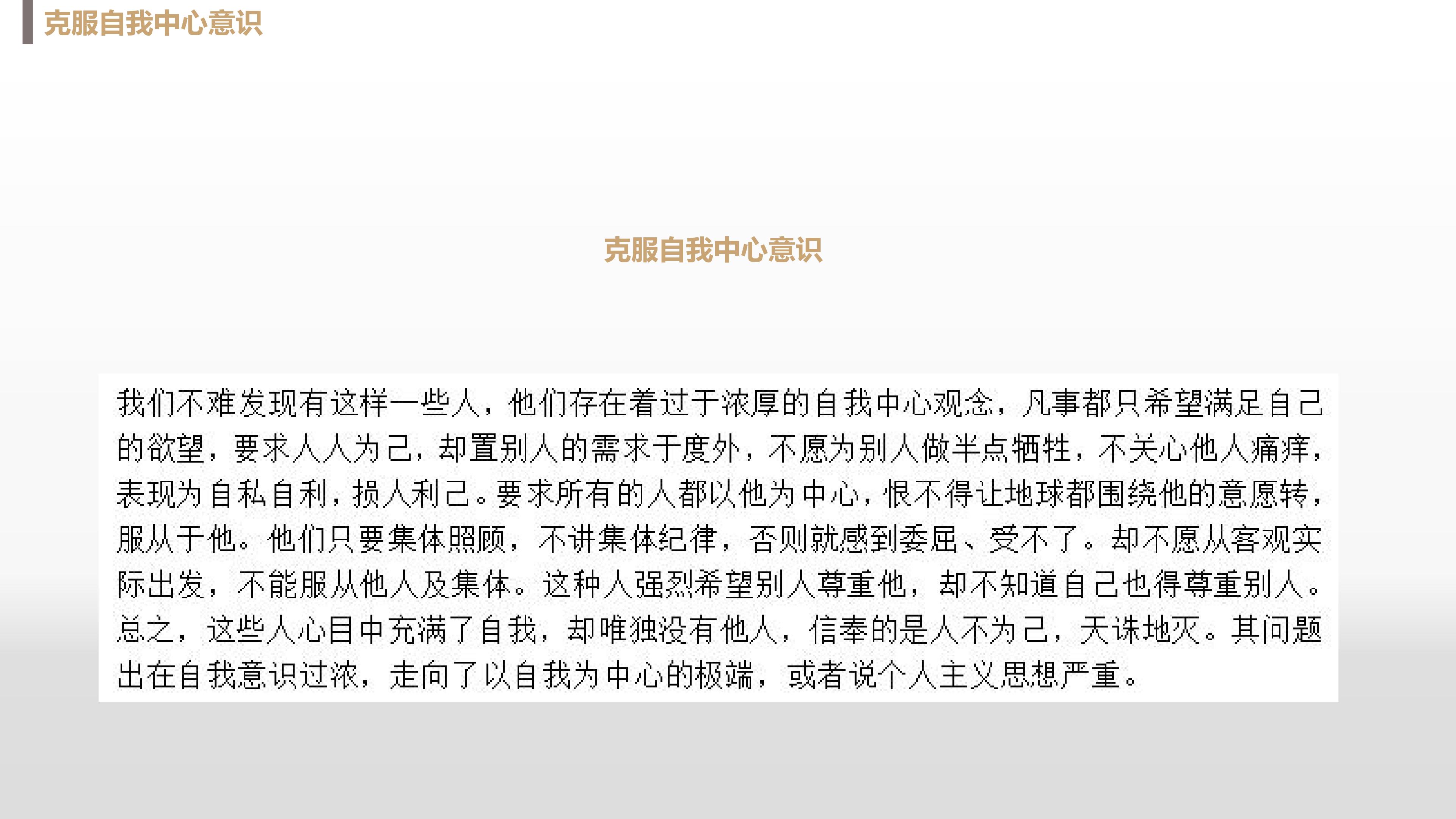 克服自我中心意识

克服自我中心意识

我们不难发现有这样一些人，他们存在着过于浓厚的自我中心观念，凡事都只希望满足自己的欲望，要求人人为己，却置别人的需求于度外，不愿为别人做半点牺牲，不关心他人痛痒，表现为自私自利，损人利己。要求所有的人都以他为中心，恨不得让地球都围绕他的意愿转，服从于他。他们只要集体照顾，不讲集体纪律，否则就感到委屈、受不了。却不愿从客观实际出发，不能服从他人及集体。这种人强烈希望别人尊重他，却不知道自己也得尊重别人。总之，这些人心目中充满了自我，却唯独没有他人，信奉的是人不为己，天诛地灭。其问题出在自我意识过浓，走向了以自我为中心的极端，或者说个人主义思想严重。